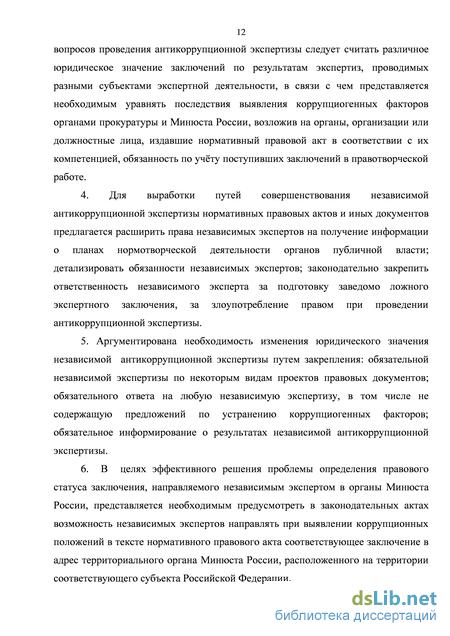 12

вопросов проведения антикоррупционной экспертизы следует считать различное юридическое значение заключений по результатам экспертиз, проводимых разными субъектами экспертной деятельности, в связи с чем представляется необходимым уравнять последствия выявления коррупциогенных факторов органами прокуратуры и Минюста России, возложив на органы, организации или должностные лица, издавшие нормативный правовой акт в соответствии с их компетенцией, обязанность по учёту поступивших заключений в правотворческой работе.

4. Для выработки путей совершенствования независимой антикоррупционной экспертизы нормативных правовых актов и иных документов предлагается расширить права независимых экспертов на получение информации о планах нормотворческой деятельности органов публичной власти; детализировать обязанности независимых экспертов; законодательно закрепить ответственность независимого эксперта за подготовку заведомо ложного экспертного заключения, за злоупотребление правом при проведении антикоррупционной экспертизы.

5. Аргументирована необходимость изменения юридического значения независимой антикоррупционной экспертизы путем закрепления: обязательной независимой экспертизы по некоторым видам проектов правовых документов; обязательного ответа на любую независимую экспертизу, в том числе не содержащую предложений по устранению коррупциогенных факторов; обязательное информирование о результатах независимой антикоррупционной экспертизы.

6. В целях эффективного решения проблемы определения правового статуса заключения, направляемого независимым экспертом в органы Минюста России, представляется необходимым предусмотреть в законодательных актах возможность независимых экспертов направлять при выявлении коррупционных положений в тексте нормативного правового акта соответствующее заключение в адрес территориального органа Минюста России, расположенного на территории соответствующего субъекта Российской Федерации.

dsLib.net
библиотека диссертаций